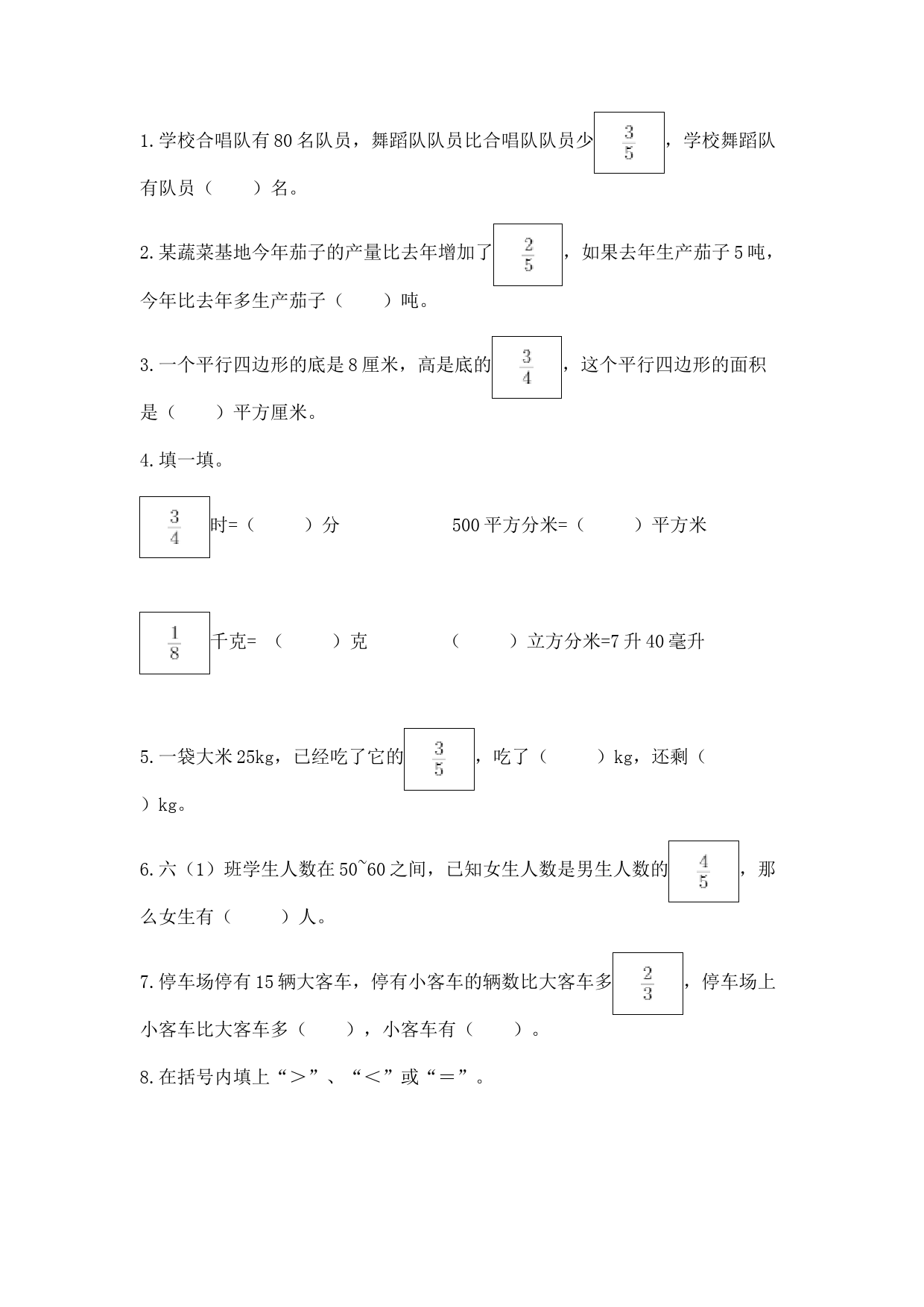 1.学校合唱队有80名队员，舞蹈队队员比合唱队队员少$\frac{3}{5}$，学校舞蹈队有队员（　　）名。

2.某蔬菜基地今年茄子的产量比去年增加了$\frac{2}{5}$，如果去年生产茄子5吨，今年比去年多生产茄子（　　）吨。

3.一个平行四边形的底是8厘米，高是底的$\frac{3}{4}$，这个平行四边形的面积是（　　）平方厘米。

4.填一填。

$\frac{3}{4}$时=（　　）分　　　　500平方分米=（　　）平方米

$\frac{1}{8}$千克=（　　）克　　　　（　　）立方分米=7升40毫升

5.一袋大米25kg，已经吃了它的$\frac{3}{5}$，吃了（　　）kg，还剩（　　）kg。

6.六（1）班学生人数在50~60之间，已知女生人数是男生人数的$\frac{4}{5}$，那么女生有（　　）人。

7.停车场停有15辆大客车，停有小客车的辆数比大客车多$\frac{2}{3}$，停车场上小客车比大客车多（　　），小客车有（　　）。

8.在括号内填上“＞”、“＜”或“＝”。